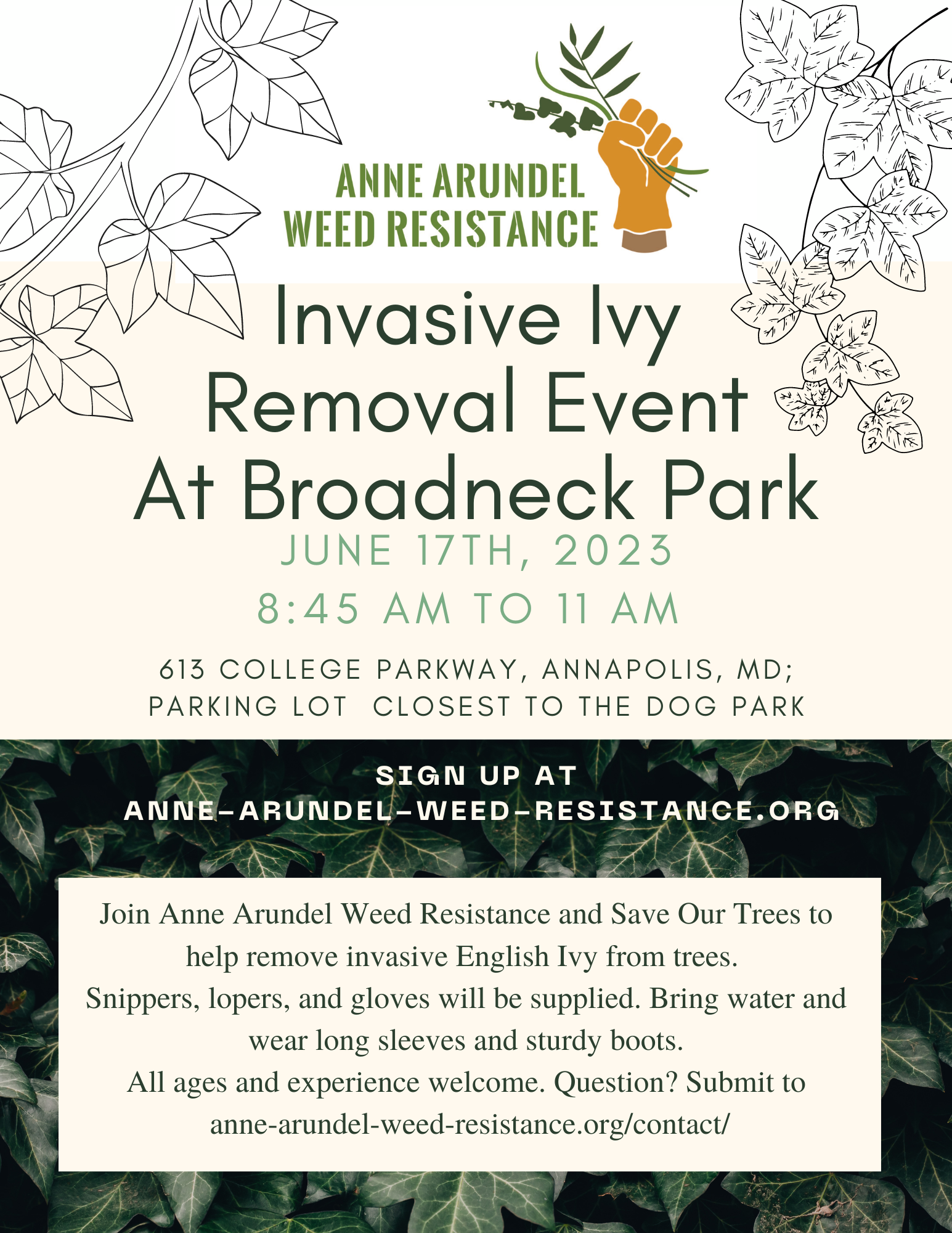 ANNE ARUNDEL
WEED RESISTANCE

Invasive Ivy Removal Event At Broadneck Park

JUNE 17TH, 2023
8:45 AM TO 11 AM

613 COLLEGE PARKWAY, ANNAPOLIS, MD; PARKING LOT CLOSEST TO THE DOG PARK

SIGN UP AT
ANNE-ARUNDEL-WEED-RESISTANCE.ORG

Join Anne Arundel Weed Resistance and Save Our Trees to help remove invasive English Ivy from trees.
Snippers, lopers, and gloves will be supplied. Bring water and wear long sleeves and sturdy boots.
All ages and experience welcome. Question? Submit to anne-arundel-weed-resistance.org/contact/